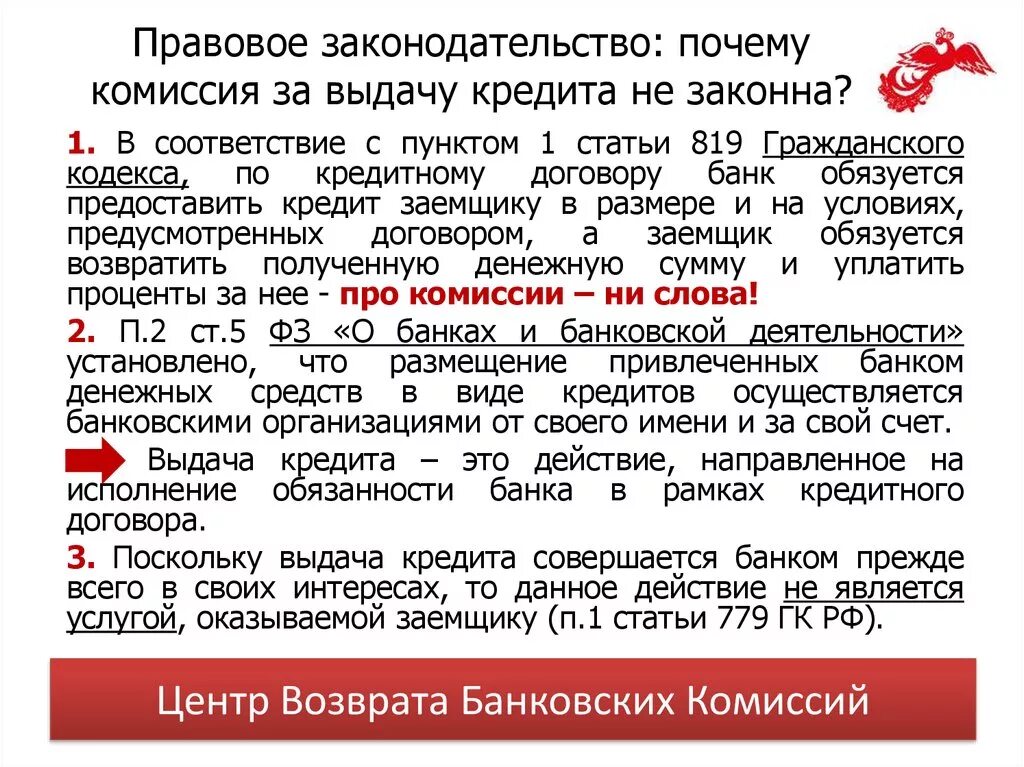 Правовое законодательство: почему комиссия за выдачу кредита не законна?

1. В соответствие с пунктом 1 статьи 819 Гражданского кодекса, по кредитному договору банк обязуется предоставить кредит заемщику в размере и на условиях, предусмотренных договором, а заемщик обязуется возвратить полученную денежную сумму и уплатить проценты за нее - про комиссии – ни слова!

2. П.2 ст.5 ФЗ «О банках и банковской деятельности» установлено, что размещение привлеченных банком денежных средств в виде кредитов осуществляется банковскими организациями от своего имени и за свой счет.

Выдача кредита – это действие, направленное на исполнение обязанности банка в рамках кредитного договора.

3. Поскольку выдача кредита совершается банком прежде всего в своих интересах, то данное действие не является услугой, оказываемой заемщику (п.1 статьи 779 ГК РФ).

Центр Возврата Банковских Комиссий